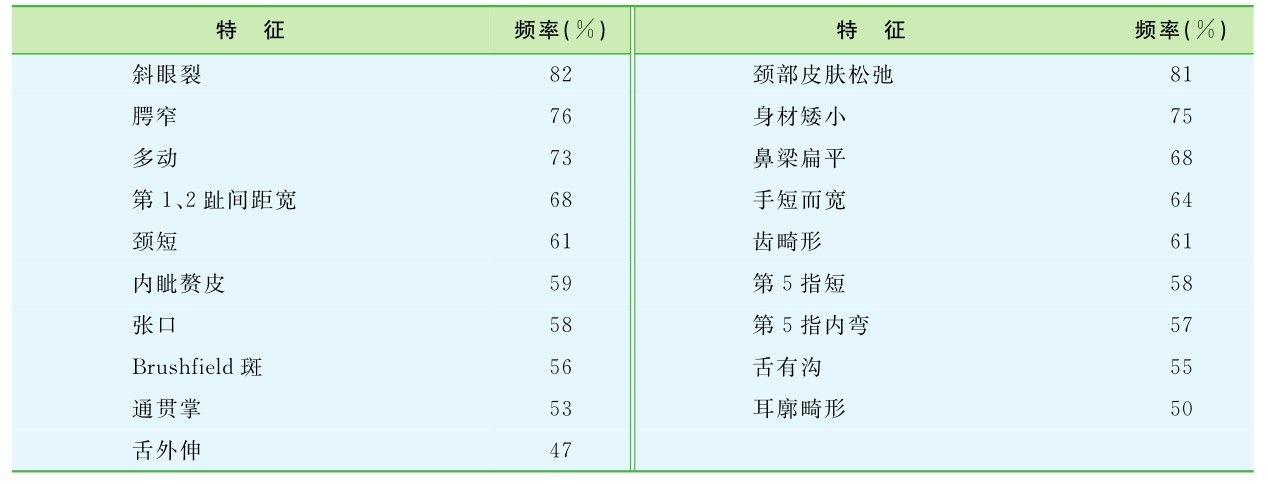 | 特征 | 频率(%) | 特征 | 频率(%) |
|---|---|---|---|
| 斜眼裂 | 82 | 颈部皮肤松弛 | 81 |
| 腭窄 | 76 | 身材矮小 | 75 |
| 多动 | 73 | 鼻梁扁平 | 68 |
| 第1、2趾间距宽 | 68 | 手短而宽 | 64 |
| 颈短 | 61 | 齿畸形 | 61 |
| 内眦赘皮 | 59 | 第5指短 | 58 |
| 张口 | 58 | 第5指内弯 | 57 |
| Brushfield斑 | 56 | 舌有沟 | 55 |
| 通贯掌 | 53 | 耳廓畸形 | 50 |
| 舌外伸 | 47 | | |